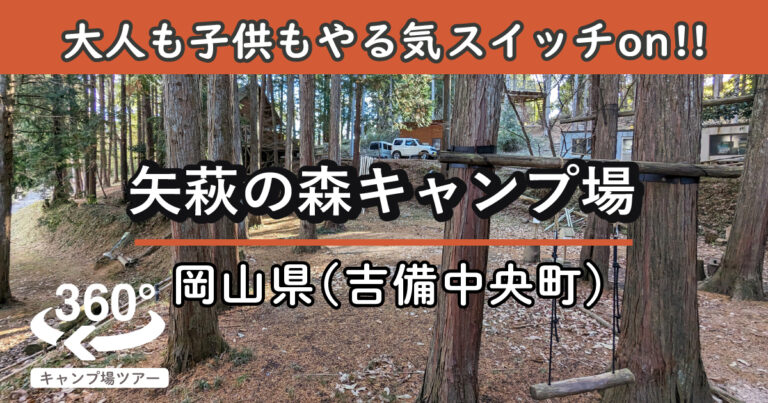 大人も子供もやる気スイッチon!!

矢萩の森キャンプ場

岡山県(吉備中央町)

360°

キャンプ場ツアー